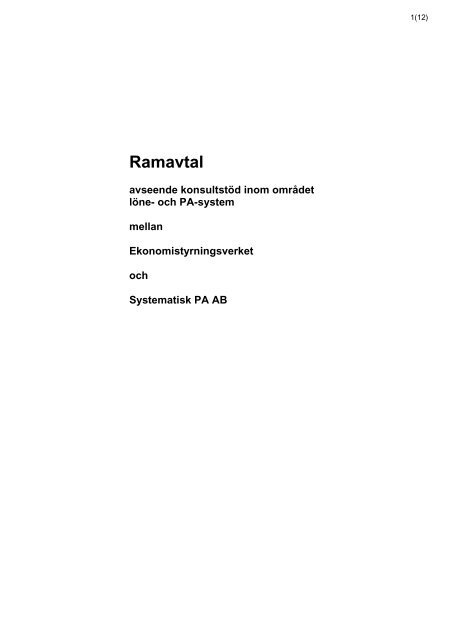 1(12)

Ramavtal

avseende konsultstöd inom området löne- och PA-system

mellan

Ekonomistyrningsverket

och

Systematisk PA AB